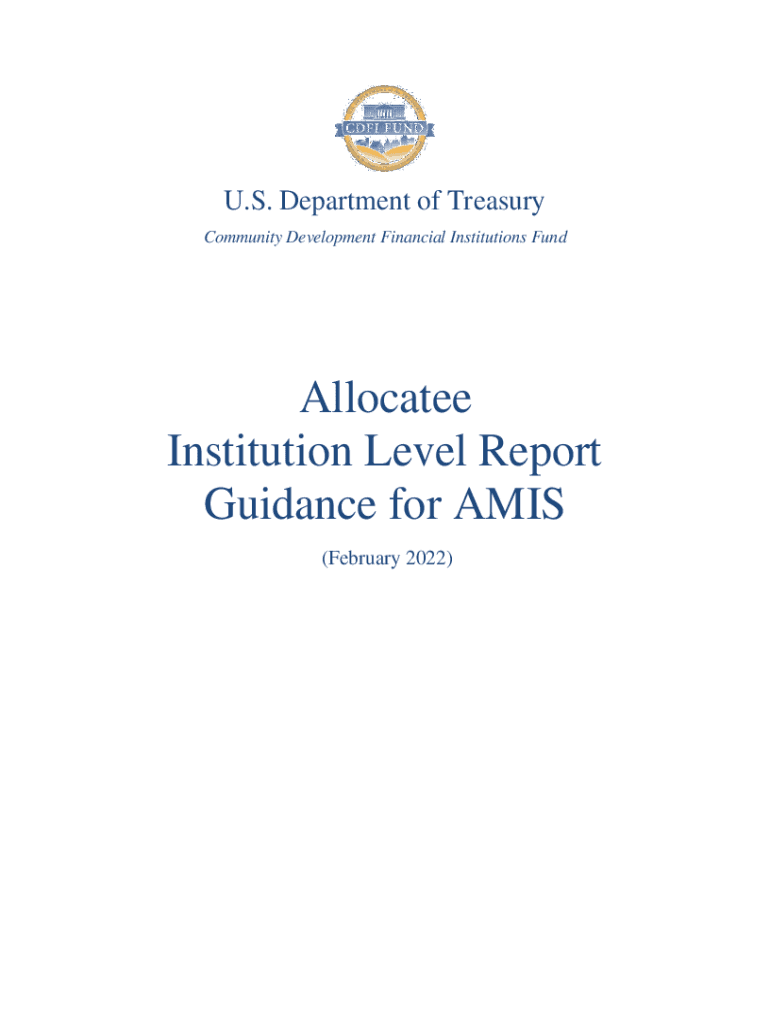 CDFI FUND

U.S. Department of Treasury

Community Development Financial Institutions Fund

Allocatee
Institution Level Report
Guidance for AMIS

(February 2022)